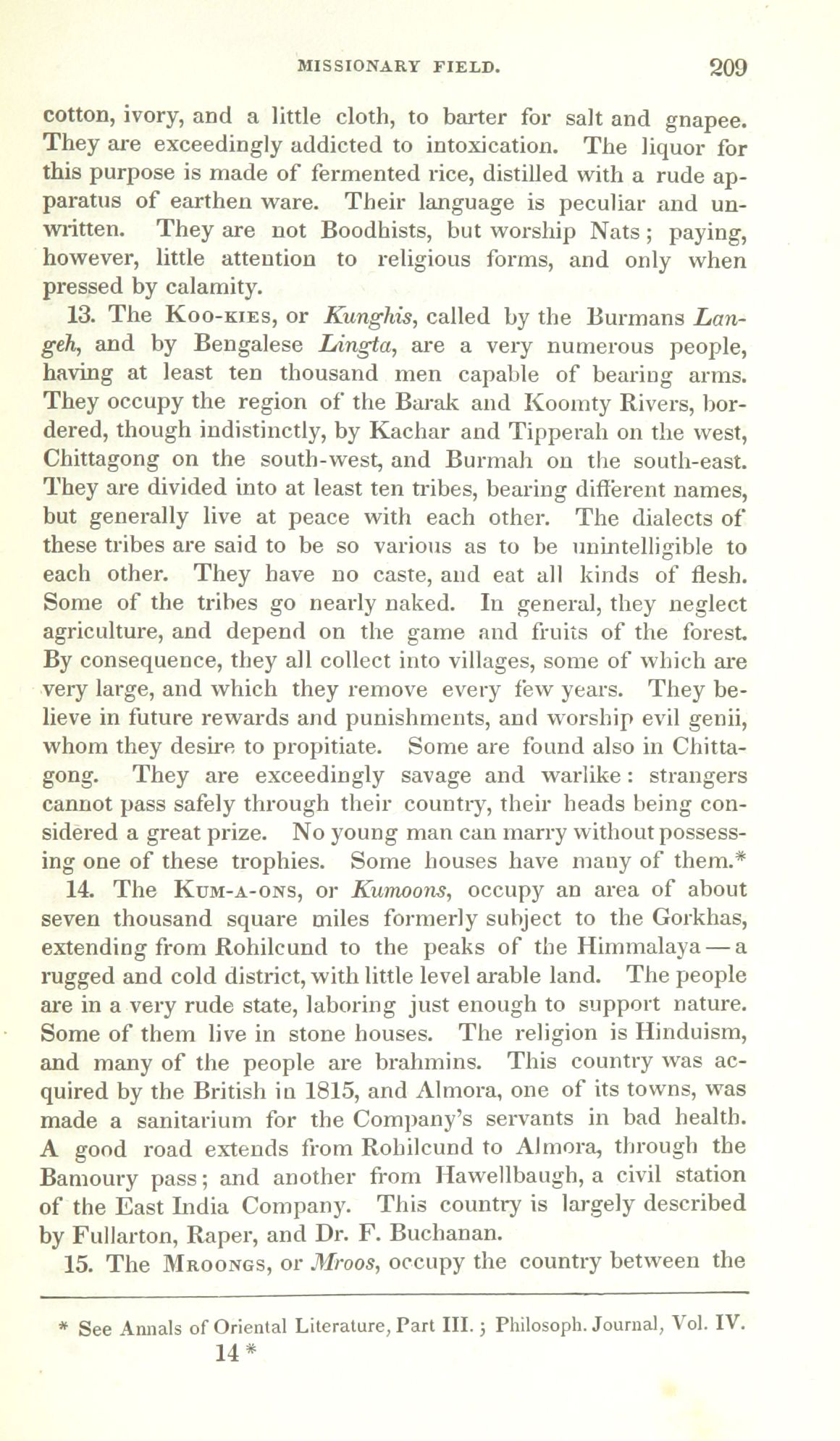 MISSIONARY FIELD. 209

cotton, ivory, and a little cloth, to barter for salt and gnapee. They are exceedingly addicted to intoxication. The liquor for this purpose is made of fermented rice, distilled with a rude apparatus of earthen ware. Their language is peculiar and unwritten. They are not Boodhists, but worship Nats; paying, however, little attention to religious forms, and only when pressed by calamity.

13. The Koo-kies, or Kunghis, called by the Burmans Langeh, and by Bengalese Lingta, are a very numerous people, having at least ten thousand men capable of bearing arms. They occupy the region of the Barak and Koomty Rivers, bordered, though indistinctly, by Kachar and Tipperah on the west, Chittagong on the south-west, and Burmah on the south-east. They are divided into at least ten tribes, bearing different names, but generally live at peace with each other. The dialects of these tribes are said to be so various as to be unintelligible to each other. They have no caste, and eat all kinds of flesh. Some of the tribes go nearly naked. In general, they neglect agriculture, and depend on the game and fruits of the forest. By consequence, they all collect into villages, some of which are very large, and which they remove every few years. They believe in future rewards and punishments, and worship evil genii, whom they desire to propitiate. Some are found also in Chittagong. They are exceedingly savage and warlike: strangers cannot pass safely through their country, their heads being considered a great prize. No young man can marry without possessing one of these trophies. Some houses have many of them.*

14. The Kum-a-ons, or Kumoons, occupy an area of about seven thousand square miles formerly subject to the Gorkhas, extending from Rohilcund to the peaks of the Himmalaya — a rugged and cold district, with little level arable land. The people are in a very rude state, laboring just enough to support nature. Some of them live in stone houses. The religion is Hinduism, and many of the people are brahmins. This country was acquired by the British in 1815, and Almora, one of its towns, was made a sanitarium for the Company's servants in bad health. A good road extends from Rohilcund to Almora, through the Bamoury pass; and another from Hawellbaugh, a civil station of the East India Company. This country is largely described by Fullarton, Raper, and Dr. F. Buchanan.

15. The Mroongs, or Mroos, occupy the country between the

* See Annals of Oriental Literature, Part III.; Philosoph. Journal, Vol. IV.

14 *